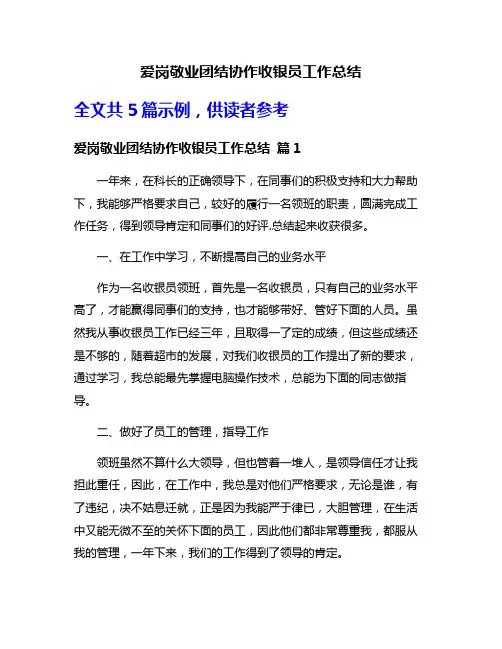 爱岗敬业团结协作收银员工作总结

全文共 5 篇示例，供读者参考

爱岗敬业团结协作收银员工作总结 篇 1

一年来，在科长的正确领导下，在同事们的积极支持和大力帮助下，我能够严格要求自己，较好的履行一名领班的职责，圆满完成工作任务，得到领导肯定和同事们的好评.总结起来收获很多。

一、在工作中学习，不断提高自己的业务水平

作为一名收银员领班，首先是一名收银员，只有自己的业务水平高了，才能赢得同事们的支持，也才能够带好、管好下面的人员。虽然我从事收银员工作已经三年，且取得一了定的成绩，但这些成绩还是不够的，随着超市的发展，对我们收银员的工作提出了新的要求，通过学习，我总能最先掌握电脑操作技术，总能为下面的同志做指导。

二、做好了员工的管理，指导工作

领班虽然不算什么大领导，但也管着一堆人，是领导信任才让我担此重任，因此，在工作中，我总是对他们严格要求，无论是谁，有了违纪，决不姑息迁就，正是因为我能严于律已，大胆管理，在生活中又能无微不至的关怀下面的员工，因此他们都非常尊重我，都服从我的管理，一年下来，我们的工作得到了领导的肯定。